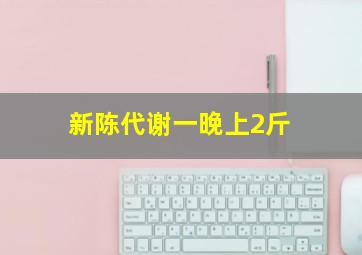 新陈代谢一晚上2斤